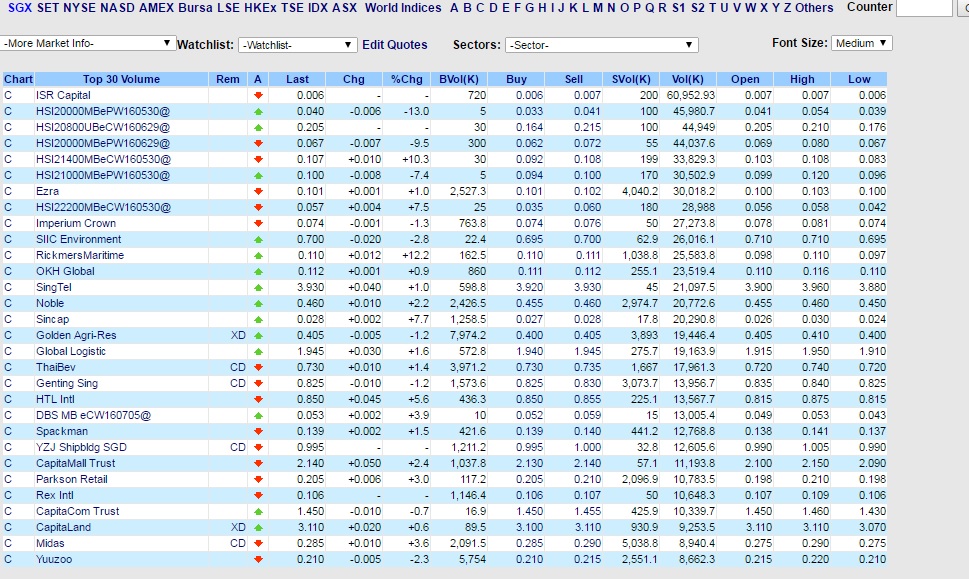 SGX SET NYSE NASD AMEX Bursa LSE HKEx TSE IDX ASX World Indices A B C D E F G H I J K L M N O P Q R S1 S2 T U V W X Y Z Others Counter

-More Market Info- Watchlist: -Watchlist- Edit Quotes Sectors: -Sector- Font Size: Medium

| Chart | Top 30 Volume | Rem | A | Last | Chg | %Chg | BVol(K) | Buy | Sell | SVol(K) | Vol(K) | Open | High | Low |
|---|---|---|---|---|---|---|---|---|---|---|---|---|---|---|
| C | ISR Capital | | | 0.006 | - | - | 720 | 0.006 | 0.007 | 200 | 60,952.93 | 0.007 | 0.007 | 0.006 |
| C | HSI20000MBePW160530@ | | | 0.040 | -0.006 | -13.0 | 5 | 0.033 | 0.041 | 100 | 45,980.7 | 0.041 | 0.054 | 0.039 |
| C | HSI20800UBeCW160629@ | | | 0.205 | - | - | 30 | 0.164 | 0.215 | 100 | 44,949 | 0.205 | 0.210 | 0.176 |
| C | HSI20000MBePW160629@ | | | 0.067 | -0.007 | -9.5 | 300 | 0.062 | 0.072 | 55 | 44,037.6 | 0.069 | 0.080 | 0.067 |
| C | HSI21400MBeCW160530@ | | | 0.107 | +0.010 | +10.3 | 30 | 0.092 | 0.108 | 199 | 33,829.3 | 0.103 | 0.108 | 0.083 |
| C | HSI21000MBePW160530@ | | | 0.100 | -0.008 | -7.4 | 5 | 0.094 | 0.100 | 170 | 30,502.9 | 0.099 | 0.120 | 0.096 |
| C | Ezra | | | 0.101 | +0.001 | +1.0 | 2,527.3 | 0.101 | 0.102 | 4,040.2 | 30,018.2 | 0.100 | 0.103 | 0.100 |
| C | HSI22200MBeCW160530@ | | | 0.057 | +0.004 | +7.5 | 25 | 0.035 | 0.060 | 180 | 28,988 | 0.056 | 0.058 | 0.042 |
| C | Imperium Crown | | | 0.074 | -0.001 | -1.3 | 763.8 | 0.074 | 0.076 | 50 | 27,273.8 | 0.078 | 0.081 | 0.074 |
| C | SIIC Environment | | | 0.700 | -0.020 | -2.8 | 22.4 | 0.695 | 0.700 | 62.9 | 26,016.1 | 0.710 | 0.710 | 0.695 |
| C | RickmersMaritime | | | 0.110 | +0.012 | +12.2 | 162.5 | 0.110 | 0.111 | 1,038.8 | 25,583.8 | 0.098 | 0.110 | 0.097 |
| C | OKH Global | | | 0.112 | +0.001 | +0.9 | 860 | 0.111 | 0.112 | 255.1 | 23,519.4 | 0.110 | 0.116 | 0.110 |
| C | SingTel | | | 3.930 | +0.040 | +1.0 | 598.8 | 3.920 | 3.930 | 45 | 21,097.5 | 3.900 | 3.960 | 3.880 |
| C | Noble | | | 0.460 | +0.010 | +2.2 | 2,426.5 | 0.455 | 0.460 | 2,974.7 | 20,772.6 | 0.455 | 0.460 | 0.450 |
| C | Sincap | | | 0.028 | +0.002 | +7.7 | 1,258.5 | 0.027 | 0.028 | 17.8 | 20,290.8 | 0.026 | 0.030 | 0.024 |
| C | Golden Agri-Res | XD | | 0.405 | -0.005 | -1.2 | 7,974.2 | 0.400 | 0.405 | 3,893 | 19,446.4 | 0.405 | 0.410 | 0.400 |
| C | Global Logistic | | | 1.945 | +0.030 | +1.6 | 572.8 | 1.940 | 1.945 | 275.7 | 19,163.9 | 1.915 | 1.950 | 1.910 |
| C | ThaiBev | CD | | 0.730 | +0.010 | +1.4 | 3,971.2 | 0.730 | 0.735 | 1,667 | 17,961.3 | 0.720 | 0.740 | 0.720 |
| C | Genting Sing | CD | | 0.825 | -0.010 | -1.2 | 1,573.6 | 0.825 | 0.830 | 3,073.7 | 13,956.7 | 0.835 | 0.840 | 0.825 |
| C | HTL Intl | | | 0.850 | +0.045 | +5.6 | 436.3 | 0.850 | 0.855 | 225.1 | 13,567.7 | 0.815 | 0.875 | 0.815 |
| C | DBS MB eCW160705@ | | | 0.053 | +0.002 | +3.9 | 10 | 0.052 | 0.059 | 15 | 13,005.4 | 0.049 | 0.053 | 0.043 |
| C | Spackman | | | 0.139 | +0.002 | +1.5 | 421.6 | 0.139 | 0.140 | 441.2 | 12,768.8 | 0.138 | 0.141 | 0.137 |
| C | YZJ Shipbldg SGD | CD | | 0.995 | - | - | 1,211.2 | 0.995 | 1.000 | 32.8 | 12,605.6 | 0.990 | 1.005 | 0.990 |
| C | CapitaMall Trust | | | 2.140 | +0.050 | +2.4 | 1,037.8 | 2.130 | 2.140 | 57.1 | 11,193.8 | 2.100 | 2.150 | 2.090 |
| C | Parkson Retail | | | 0.205 | +0.006 | +3.0 | 117.2 | 0.205 | 0.210 | 2,096.9 | 10,783.5 | 0.198 | 0.210 | 0.198 |
| C | Rex Intl | | | 0.106 | - | - | 1,146.4 | 0.106 | 0.107 | 50 | 10,648.3 | 0.107 | 0.109 | 0.106 |
| C | CapitaCom Trust | | | 1.450 | -0.010 | -0.7 | 16.9 | 1.450 | 1.455 | 425.9 | 10,339.7 | 1.450 | 1.460 | 1.430 |
| C | CapitaLand | XD | | 3.110 | +0.020 | +0.6 | 89.5 | 3.100 | 3.110 | 930.9 | 9,253.5 | 3.110 | 3.110 | 3.070 |
| C | Midas | CD | | 0.285 | +0.010 | +3.6 | 2,091.5 | 0.285 | 0.290 | 5,038.8 | 8,940.4 | 0.275 | 0.290 | 0.275 |
| C | Yuuzoo | | | 0.210 | -0.005 | -2.3 | 5,754 | 0.210 | 0.215 | 2,551.1 | 8,662.3 | 0.215 | 0.220 | 0.210 |